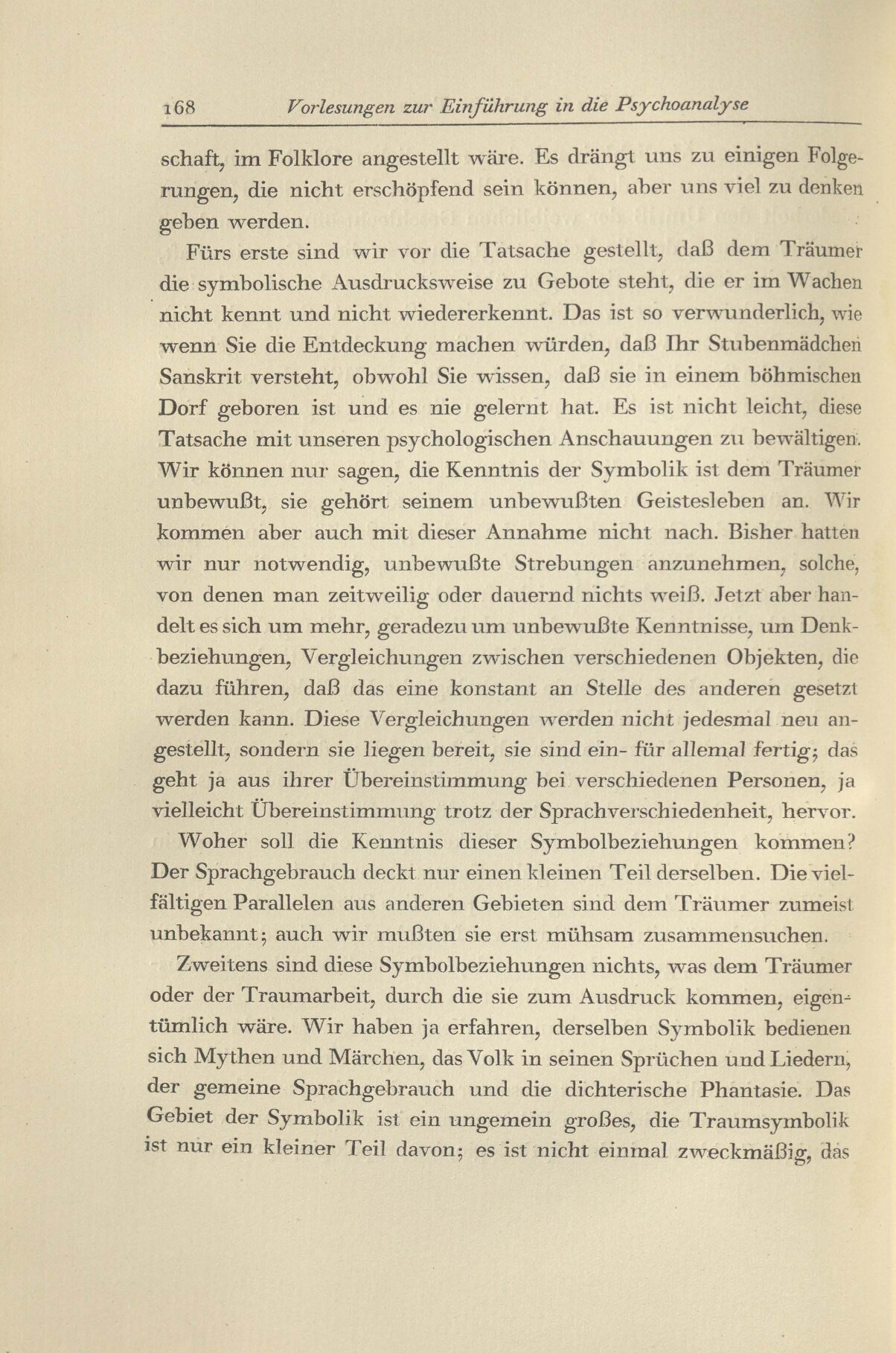 168 Vorlesungen zur Einführung in die Psychoanalyse

schaft, im Folklore angestellt wäre. Es drängt uns zu einigen Folgerungen, die nicht erschöpfend sein können, aber uns viel zu denken geben werden.

Fürs erste sind wir vor die Tatsache gestellt, daß dem Träumer die symbolische Ausdrucksweise zu Gebote steht, die er im Wachen nicht kennt und nicht wiedererkennt. Das ist so verwunderlich, wie wenn Sie die Entdeckung machen würden, daß Ihr Stubenmädchen Sanskrit versteht, obwohl Sie wissen, daß sie in einem böhmischen Dorf geboren ist und es nie gelernt hat. Es ist nicht leicht, diese Tatsache mit unseren psychologischen Anschauungen zu bewältigen. Wir können nur sagen, die Kenntnis der Symbolik ist dem Träumer unbewußt, sie gehört seinem unbewußten Geistesleben an. Wir kommen aber auch mit dieser Annahme nicht nach. Bisher hatten wir nur notwendig, unbewußte Strebungen anzunehmen, solche, von denen man zeitweilig oder dauernd nichts weiß. Jetzt aber handelt es sich um mehr, geradezu um unbewußte Kenntnisse, um Denkbeziehungen, Vergleichungen zwischen verschiedenen Objekten, die dazu führen, daß das eine konstant an Stelle des anderen gesetzt werden kann. Diese Vergleichungen werden nicht jedesmal neu angestellt, sondern sie liegen bereit, sie sind ein- für allemal fertig; das geht ja aus ihrer Übereinstimmung bei verschiedenen Personen, ja vielleicht Übereinstimmung trotz der Sprachverschiedenheit, hervor.

Woher soll die Kenntnis dieser Symbolbeziehungen kommen? Der Sprachgebrauch deckt nur einen kleinen Teil derselben. Die vielfältigen Parallelen aus anderen Gebieten sind dem Träumer zumeist unbekannt; auch wir mußten sie erst mühsam zusammensuchen.

Zweitens sind diese Symbolbeziehungen nichts, was dem Träumer oder der Traumarbeit, durch die sie zum Ausdruck kommen, eigentümlich wäre. Wir haben ja erfahren, derselben Symbolik bedienen sich Mythen und Märchen, das Volk in seinen Sprüchen und Liedern, der gemeine Sprachgebrauch und die dichterische Phantasie. Das Gebiet der Symbolik ist ein ungemein großes, die Traumsymbolik ist nur ein kleiner Teil davon; es ist nicht einmal zweckmäßig, das